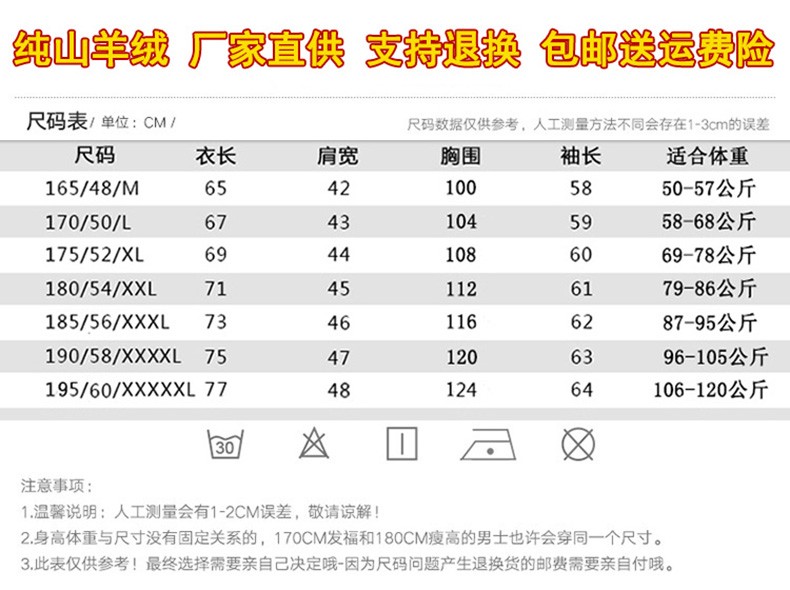 纯山羊绒 厂家直供 支持退换 包邮送运费险

尺码表/ 单位：CM /

尺码数据仅供参考，人工测量方法不同会存在1-3cm的误差

| 尺码 | 衣长 | 肩宽 | 胸围 | 袖长 | 适合体重 |
|---|---|---|---|---|---|
| 165/48/M | 65 | 42 | 100 | 58 | 50-57公斤 |
| 170/50/L | 67 | 43 | 104 | 59 | 58-68公斤 |
| 175/52/XL | 69 | 44 | 108 | 60 | 69-78公斤 |
| 180/54/XXL | 71 | 45 | 112 | 61 | 79-86公斤 |
| 185/56/XXXL | 73 | 46 | 116 | 62 | 87-95公斤 |
| 190/58/XXXXL | 75 | 47 | 120 | 63 | 96-105公斤 |
| 195/60/XXXXXL | 77 | 48 | 124 | 64 | 106-120公斤 |

30

注意事项：

1.温馨说明：人工测量会有1-2CM误差，敬请谅解！

2.身高体重与尺寸没有固定关系的，170CM发福和180CM瘦高的男士也许会穿同一个尺寸。

3.此表仅供参考！最终选择需要亲自己决定哦-因为尺码问题产生退换货的邮费需要亲自付哦。